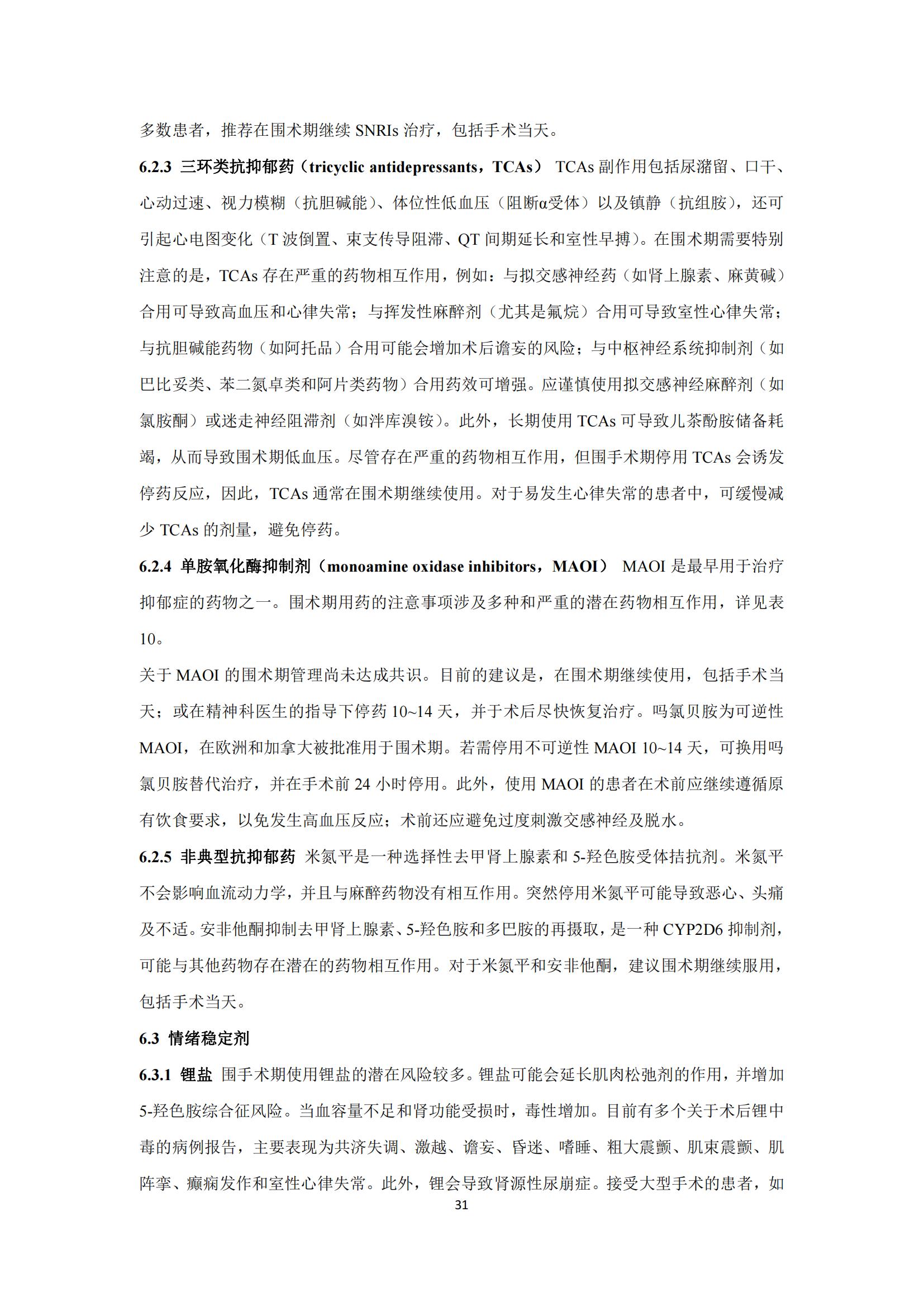 多数患者，推荐在围术期继续 SNRIs 治疗，包括手术当天。

6.2.3 三环类抗抑郁药（tricyclic antidepressants，TCAs） TCAs 副作用包括尿潴留、口干、心动过速、视力模糊（抗胆碱能）、体位性低血压（阻断α受体）以及镇静（抗组胺），还可引起心电图变化（T 波倒置、束支传导阻滞、QT 间期延长和室性早搏）。在围术期需要特别注意的是，TCAs 存在严重的药物相互作用，例如：与拟交感神经药（如肾上腺素、麻黄碱）合用可导致高血压和心律失常；与挥发性麻醉剂（尤其是氟烷）合用可导致室性心律失常；与抗胆碱能药物（如阿托品）合用可能会增加术后谵妄的风险；与中枢神经系统抑制剂（如巴比妥类、苯二氮卓类和阿片类药物）合用药效可增强。应谨慎使用拟交感神经麻醉剂（如氯胺酮）或迷走神经阻滞剂（如泮库溴铵）。此外，长期使用 TCAs 可导致儿茶酚胺储备耗竭，从而导致围术期低血压。尽管存在严重的药物相互作用，但围手术期停用 TCAs 会诱发停药反应，因此，TCAs 通常在围术期继续使用。对于易发生心律失常的患者中，可缓慢减少 TCAs 的剂量，避免停药。

6.2.4 单胺氧化酶抑制剂（monoamine oxidase inhibitors，MAOI） MAOI 是最早用于治疗抑郁症的药物之一。围术期用药的注意事项涉及多种和严重的潜在药物相互作用，详见表 10。

关于 MAOI 的围术期管理尚未达成共识。目前的建议是，在围术期继续使用，包括手术当天；或在精神科医生的指导下停药 10~14 天，并于术后尽快恢复治疗。吗氯贝胺为可逆性 MAOI，在欧洲和加拿大被批准用于围术期。若需停用不可逆性 MAOI 10~14 天，可换用吗氯贝胺替代治疗，并在手术前 24 小时停用。此外，使用 MAOI 的患者在术前应继续遵循原有饮食要求，以免发生高血压反应；术前还应避免过度刺激交感神经及脱水。

6.2.5 非典型抗抑郁药 米氮平是一种选择性去甲肾上腺素和 5-羟色胺受体拮抗剂。米氮平不会影响血流动力学，并且与麻醉药物没有相互作用。突然停用米氮平可能导致恶心、头痛及不适。安非他酮抑制去甲肾上腺素、5-羟色胺和多巴胺的再摄取，是一种 CYP2D6 抑制剂，可能与其他药物存在潜在的药物相互作用。对于米氮平和安非他酮，建议围术期继续服用，包括手术当天。

6.3 情绪稳定剂

6.3.1 锂盐 围手术期使用锂盐的潜在风险较多。锂盐可能会延长肌肉松弛剂的作用，并增加 5-羟色胺综合征风险。当血容量不足和肾功能受损时，毒性增加。目前有多个关于术后锂中毒的病例报告，主要表现为共济失调、激越、谵妄、昏迷、嗜睡、粗大震颤、肌束震颤、肌阵挛、癫痫发作和室性心律失常。此外，锂会导致肾源性尿崩症。接受大型手术的患者，如

31